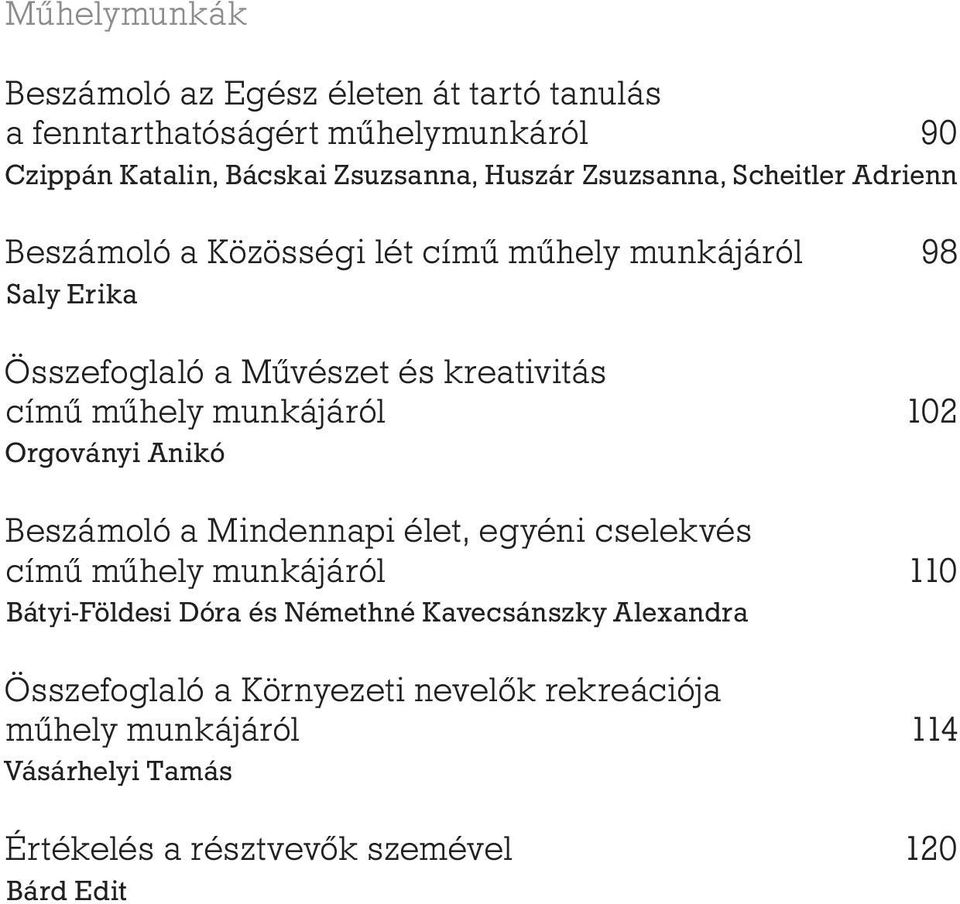 Műhelymunkák

Beszámoló az Egész életen át tartó tanulás a fenntarthatóságért műhelymunkáról 90
Czippán Katalin, Bácskai Zsuzsanna, Huszár Zsuzsanna, Scheitler Adrienn

Beszámoló a Közösségi lét című műhely munkájáról 98
Saly Erika

Összefoglaló a Művészet és kreativitás című műhely munkájáról 102
Orgoványi Anikó

Beszámoló a Mindennapi élet, egyéni cselekvés című műhely munkájáról 110
Bátyi-Földesi Dóra és Némethné Kavecsánszky Alexandra

Összefoglaló a Környezeti nevelők rekreációja műhely munkájáról 114
Vásárhelyi Tamás

Értékelés a résztvevők szemével 120
Bárd Edit